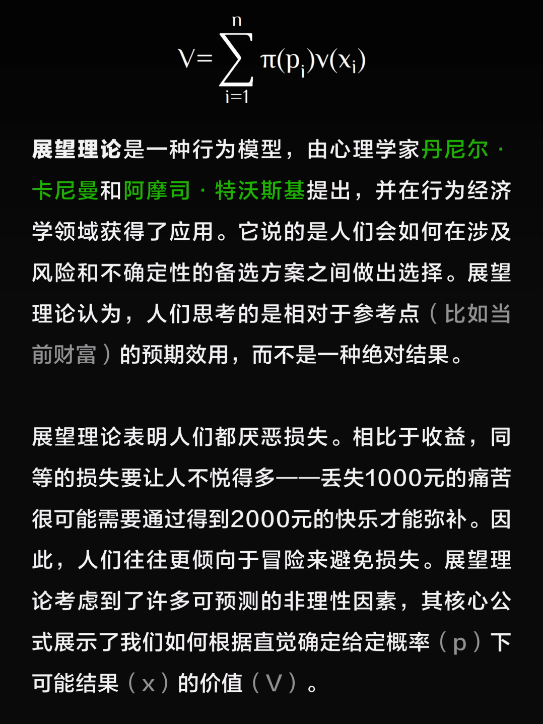 $V=\sum_{i=1}^{n}\pi(p_i)v(x_i)$

展望理论是一种行为模型，由心理学家丹尼尔·卡尼曼和阿摩司·特沃斯基提出，并在行为经济学领域获得了应用。它说的是人们会如何在涉及风险和不确定性的备选方案之间做出选择。展望理论认为，人们思考的是相对于参考点（比如当前财富）的预期效用，而不是一种绝对结果。

展望理论表明人们都厌恶损失。相比于收益，同等的损失要让人不悦得多——丢失1000元的痛苦很可能需要通过得到2000元的快乐才能弥补。因此，人们往往更倾向于冒险来避免损失。展望理论考虑到了许多可预测的非理性因素，其核心公式展示了我们如何根据直觉确定给定概率（p）下可能结果（x）的价值（V）。